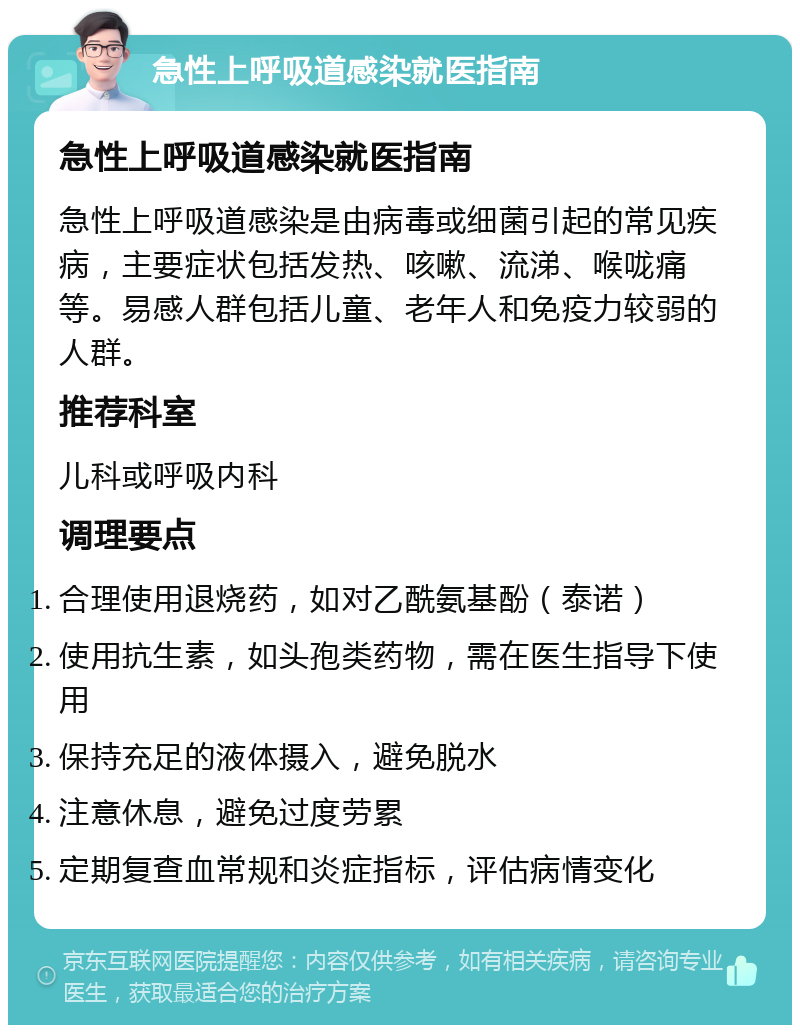 急性上呼吸道感染就医指南

急性上呼吸道感染就医指南

急性上呼吸道感染是由病毒或细菌引起的常见疾病，主要症状包括发热、咳嗽、流涕、喉咙痛等。易感人群包括儿童、老年人和免疫力较弱的人群。

推荐科室

儿科或呼吸内科

调理要点

1. 合理使用退烧药，如对乙酰氨基酚（泰诺）
2. 使用抗生素，如头孢类药物，需在医生指导下使用
3. 保持充足的液体摄入，避免脱水
4. 注意休息，避免过度劳累
5. 定期复查血常规和炎症指标，评估病情变化

京东互联网医院提醒您：内容仅供参考，如有相关疾病，请咨询专业医生，获取最适合您的治疗方案